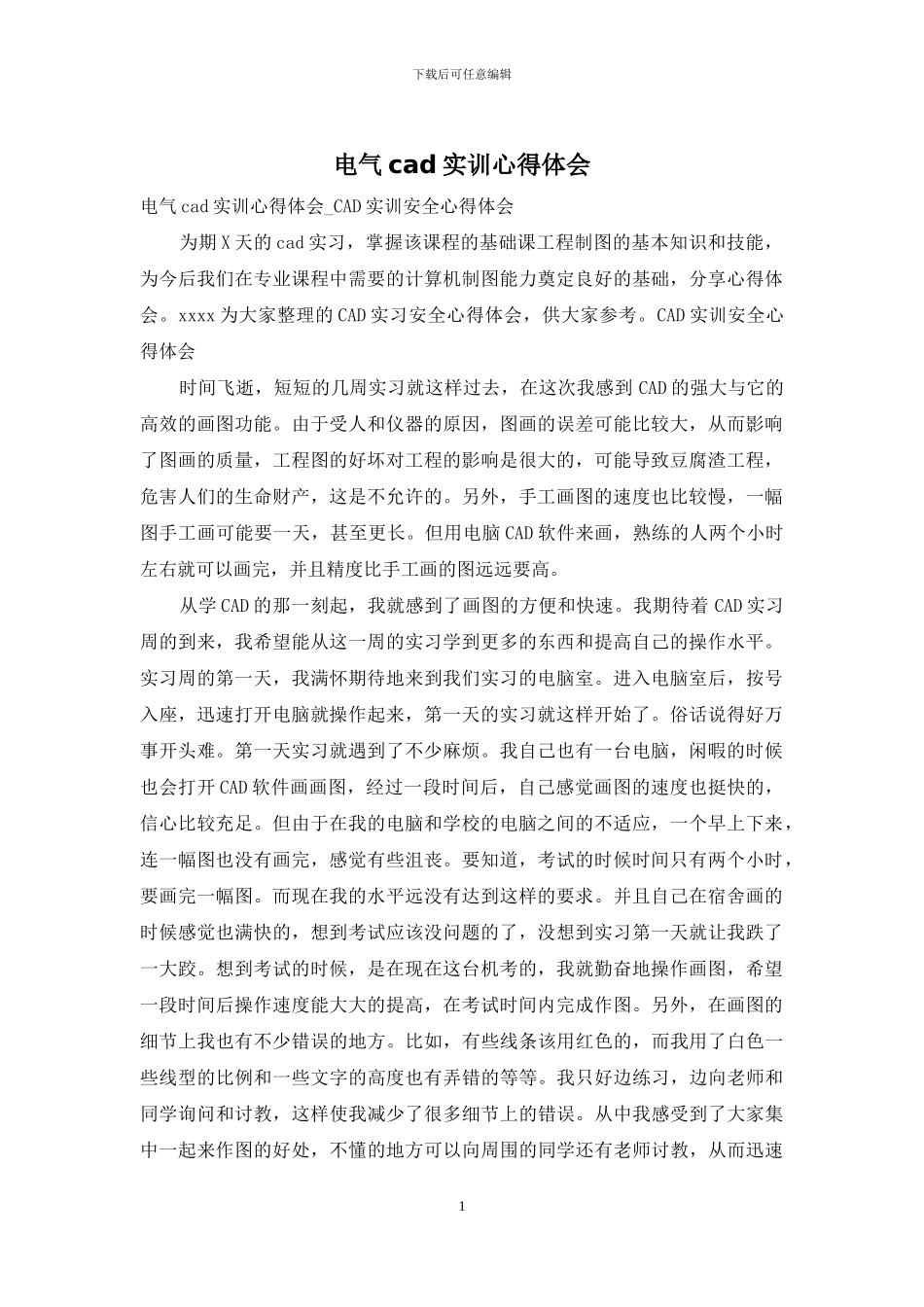 下载后可任意编辑

电气 cad 实训心得体会

电气 cad 实训心得体会_CAD 实训安全心得体会

为期 X 天的 cad 实习，掌握该课程的基础课工程制图的基本知识和技能，为今后我们在专业课程中需要的计算机制图能力奠定良好的基础，分享心得体会。xxxx 为大家整理的 CAD 实习安全心得体会，供大家参考。CAD 实训安全心得体会

时间飞逝，短短的几周实习就这样过去，在这次我感到 CAD 的强大与它的高效的画图功能。由于受人和仪器的原因，图画的误差可能比较大，从而影响了图画的质量，工程图的好坏对工程的影响是很大的，可能导致豆腐渣工程，危害人们的生命财产，这是不允许的。另外，手工画图的速度也比较慢，一幅图手工画可能要一天，甚至更长。但用电脑 CAD 软件来画，熟练的人两个小时左右就可以画完，并且精度比手工画的图远远要高。

从学 CAD 的那一刻起，我就感到了画图的方便和快速。我期待着 CAD 实习周的到来，我希望能从这一周的实习学到更多的东西和提高自己的操作水平。实习周的第一天，我满怀期待地来到我们实习的电脑室。进入电脑室后，按号入座，迅速打开电脑就操作起来，第一天的实习就这样开始了。俗话说得好万事开头难。第一天实习就遇到了不少麻烦。我自己也有一台电脑，闲暇的时候也会打开 CAD 软件画画图，经过一段时间后，自己感觉画图的速度也挺快的，信心比较充足。但由于在我的电脑和学校的电脑之间的不适应，一个早上下来，连一幅图也没有画完，感觉有些沮丧。要知道，考试的时候时间只有两个小时，要画完一幅图。而现在我的水平远没有达到这样的要求。并且自己在宿舍画的时候感觉也满快的，想到考试应该没问题的了，没想到实习第一天就让我跌了一大跤。想到考试的时候，是在现在这台机考的，我就勤奋地操作画图，希望一段时间后操作速度能大大的提高，在考试时间内完成作图。另外，在画图的细节上我也有不少错误的地方。比如，有些线条该用红色的，而我用了白色一些线型的比例和一些文字的高度也有弄错的等等。我只好边练习，边向老师和同学询问和讨教，这样使我减少了很多细节上的错误。从中我感受到了大家集中一起来作图的好处，不懂的地方可以向周围的同学还有老师讨教，从而迅速

1